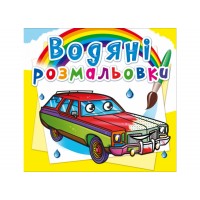 Водяні розмальовки